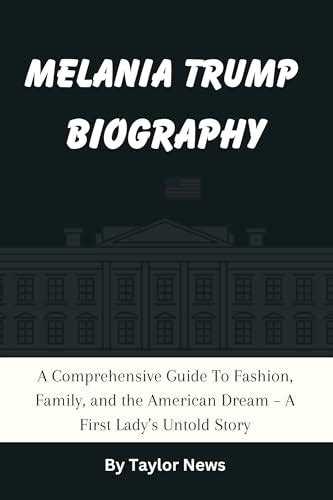 MELANIA TRUMP BIOGRAPHY

A Comprehensive Guide To Fashion, Family, and the American Dream – A First Lady's Untold Story

By Taylor News